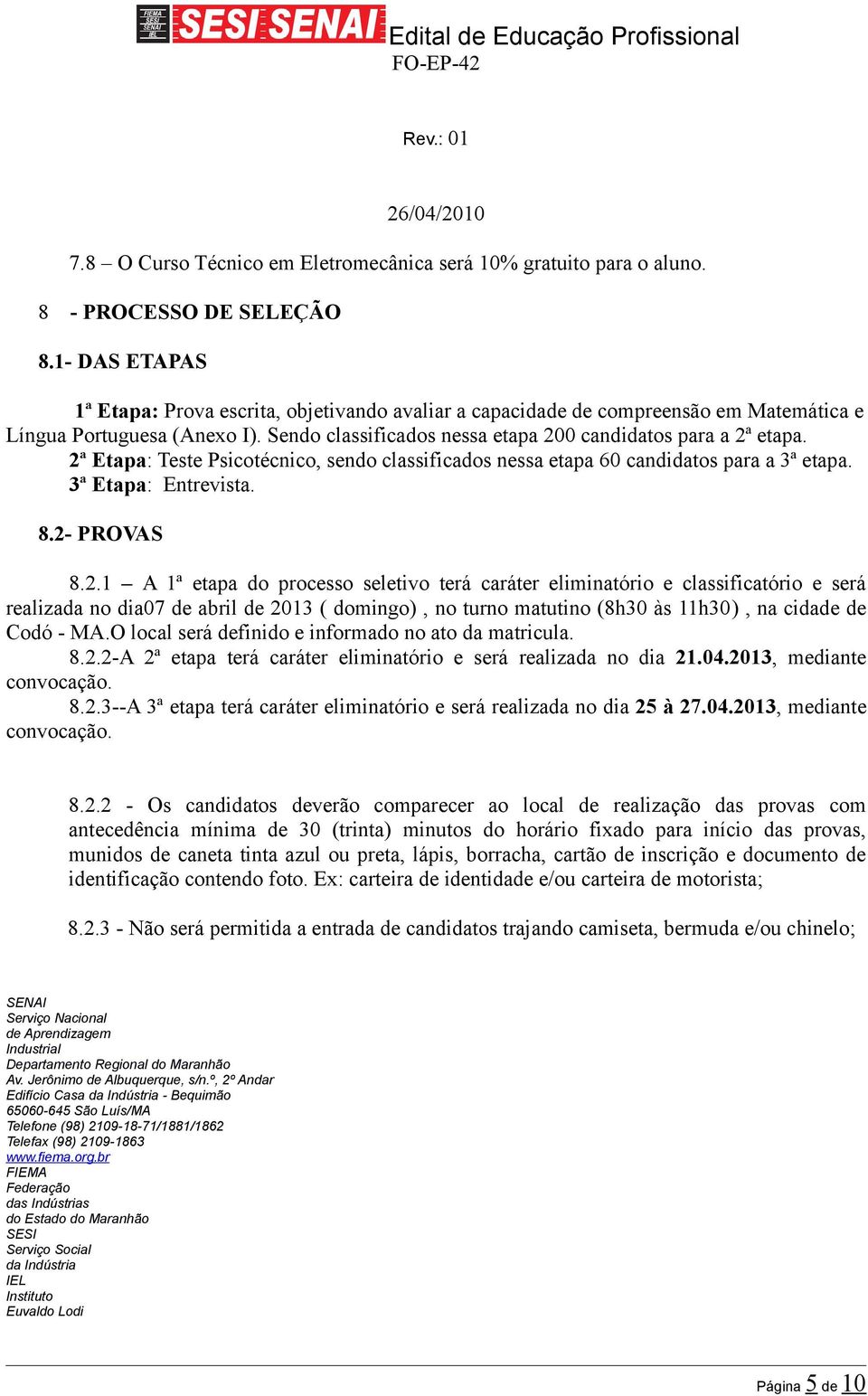 FIEMA SESI SENAI IEL SESI SENAI Edital de Educação Profissional
FO-EP-42

Rev.: 01

26/04/2010

7.8 – O Curso Técnico em Eletromecânica será 10% gratuito para o aluno.

8 - PROCESSO DE SELEÇÃO

8.1- DAS ETAPAS

1ª Etapa: Prova escrita, objetivando avaliar a capacidade de compreensão em Matemática e Língua Portuguesa (Anexo I). Sendo classificados nessa etapa 200 candidatos para a 2ª etapa.
2ª Etapa: Teste Psicotécnico, sendo classificados nessa etapa 60 candidatos para a 3ª etapa.
3ª Etapa: Entrevista.

8.2- PROVAS

8.2.1 – A 1ª etapa do processo seletivo terá caráter eliminatório e classificatório e será realizada no dia07 de abril de 2013 ( domingo) , no turno matutino (8h30 às 11h30) , na cidade de Codó - MA.O local será definido e informado no ato da matricula.
8.2.2-A 2ª etapa terá caráter eliminatório e será realizada no dia 21.04.2013, mediante convocação.
8.2.3--A 3ª etapa terá caráter eliminatório e será realizada no dia 25 à 27.04.2013, mediante convocação.

8.2.2 - Os candidatos deverão comparecer ao local de realização das provas com antecedência mínima de 30 (trinta) minutos do horário fixado para início das provas, munidos de caneta tinta azul ou preta, lápis, borracha, cartão de inscrição e documento de identificação contendo foto. Ex: carteira de identidade e/ou carteira de motorista;

8.2.3 - Não será permitida a entrada de candidatos trajando camiseta, bermuda e/ou chinelo;

SENAI
Serviço Nacional
de Aprendizagem
Industrial
Departamento Regional do Maranhão
Av. Jerônimo de Albuquerque, s/n.º, 2º Andar
Edifício Casa da Indústria - Bequimão
65060-645 São Luís/MA
Telefone (98) 2109-18-71/1881/1862
Telefax (98) 2109-1863
www.fiema.org.br
FIEMA
Federação
das Indústrias
do Estado do Maranhão
SESI
Serviço Social
da Indústria
IEL
Instituto
Euvaldo Lodi

Página 5 de 10